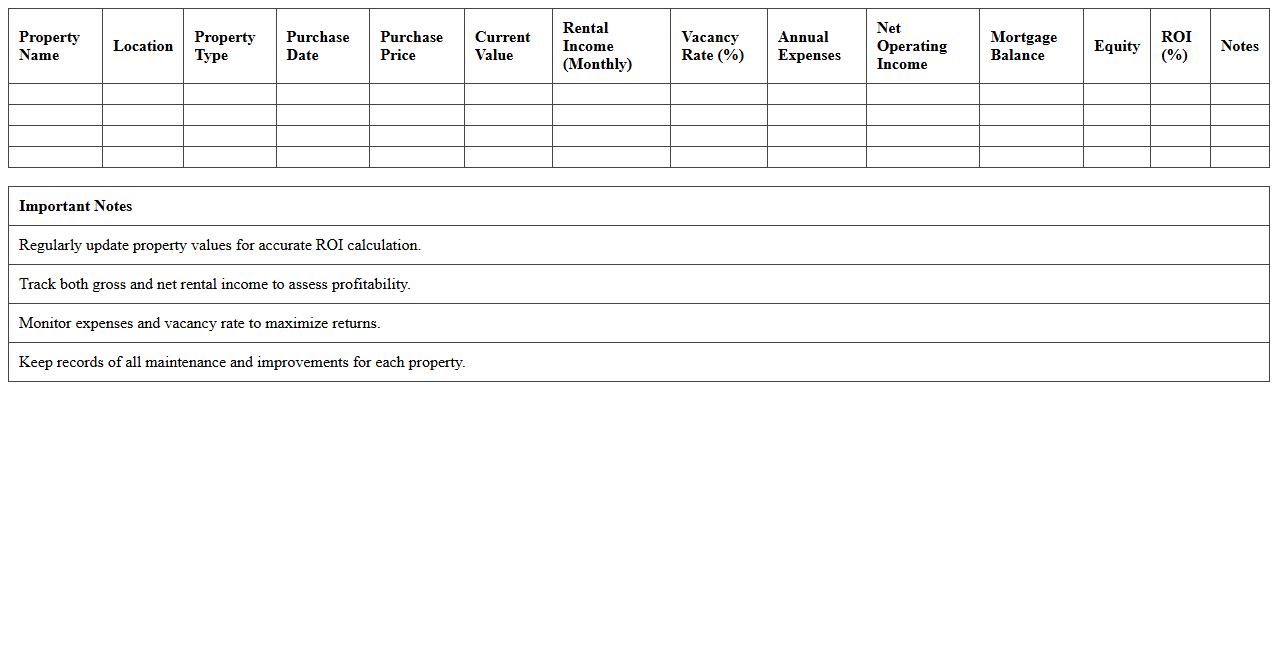 | Property Name | Location | Property Type | Purchase Date | Purchase Price | Current Value | Rental Income (Monthly) | Vacancy Rate (%) | Annual Expenses | Net Operating Income | Mortgage Balance | Equity | ROI (%) | Notes |
|---|---|---|---|---|---|---|---|---|---|---|---|---|---|
| | | | | | | | | | | | | | |
| | | | | | | | | | | | | | |
| | | | | | | | | | | | | | |
| | | | | | | | | | | | | | |

| Important Notes |
|---|
| Regularly update property values for accurate ROI calculation. |
| Track both gross and net rental income to assess profitability. |
| Monitor expenses and vacancy rate to maximize returns. |
| Keep records of all maintenance and improvements for each property. |